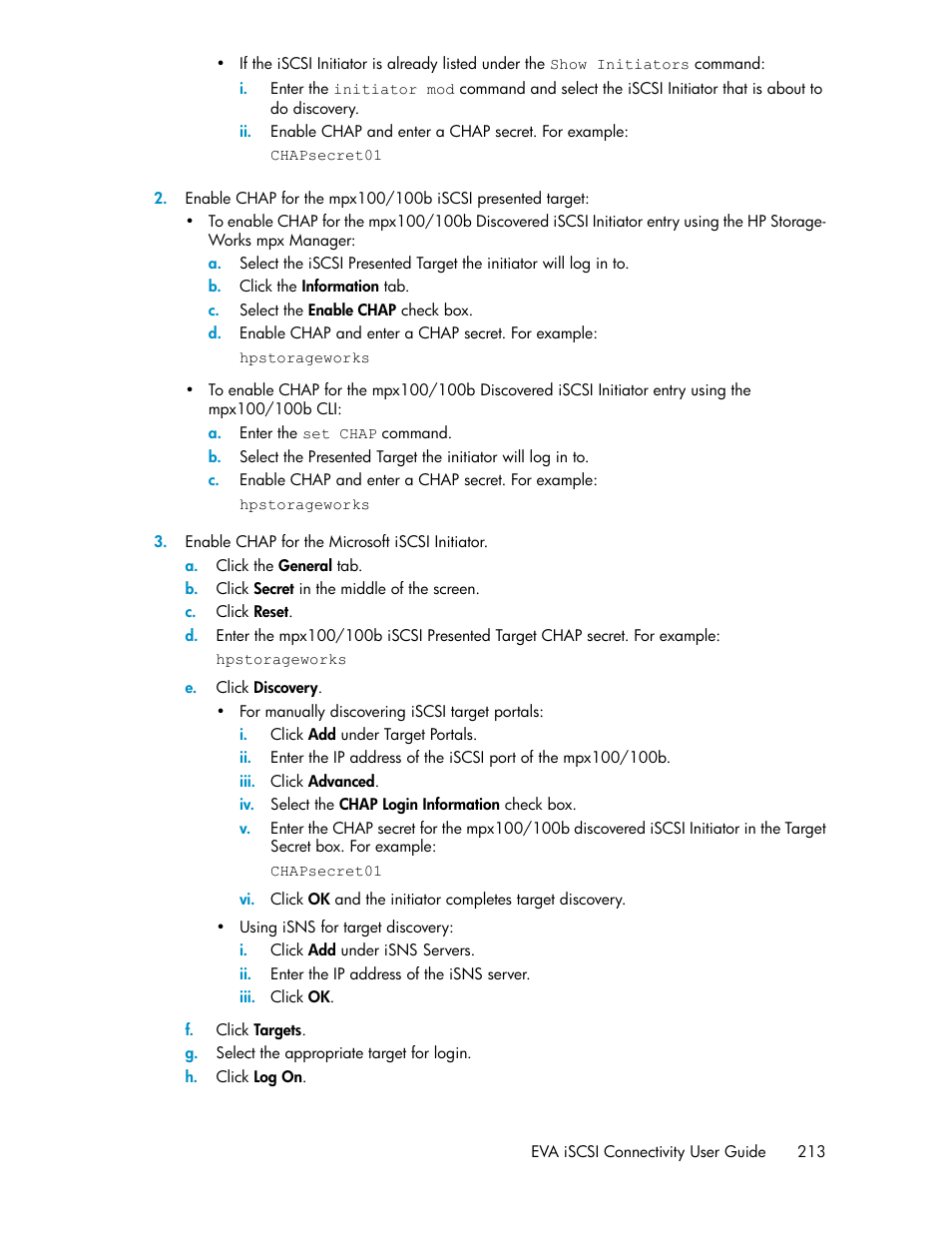 • If the iSCSI Initiator is already listed under the Show Initiators command:

i. Enter the initiator mod command and select the iSCSI Initiator that is about to do discovery.

ii. Enable CHAP and enter a CHAP secret. For example:

CHAPsecret01

2. Enable CHAP for the mpx100/100b iSCSI presented target:

• To enable CHAP for the mpx100/100b Discovered iSCSI Initiator entry using the HP StorageWorks mpx Manager:

a. Select the iSCSI Presented Target the initiator will log in to.

b. Click the Information tab.

c. Select the Enable CHAP check box.

d. Enable CHAP and enter a CHAP secret. For example:

hpstorageworks

• To enable CHAP for the mpx100/100b Discovered iSCSI Initiator entry using the mpx100/100b CLI:

a. Enter the set CHAP command.

b. Select the Presented Target the initiator will log in to.

c. Enable CHAP and enter a CHAP secret. For example:

hpstorageworks

3. Enable CHAP for the Microsoft iSCSI Initiator.

a. Click the General tab.

b. Click Secret in the middle of the screen.

c. Click Reset.

d. Enter the mpx100/100b iSCSI Presented Target CHAP secret. For example:

hpstorageworks

e. Click Discovery.

• For manually discovering iSCSI target portals:

i. Click Add under Target Portals.

ii. Enter the IP address of the iSCSI port of the mpx100/100b.

iii. Click Advanced.

iv. Select the CHAP Login Information check box.

v. Enter the CHAP secret for the mpx100/100b discovered iSCSI Initiator in the Target Secret box. For example:

CHAPsecret01

vi. Click OK and the initiator completes target discovery.

• Using iSNS for target discovery:

i. Click Add under iSNS Servers.

ii. Enter the IP address of the iSNS server.

iii. Click OK.

f. Click Targets.

g. Select the appropriate target for login.

h. Click Log On.

EVA iSCSI Connectivity User Guide 213